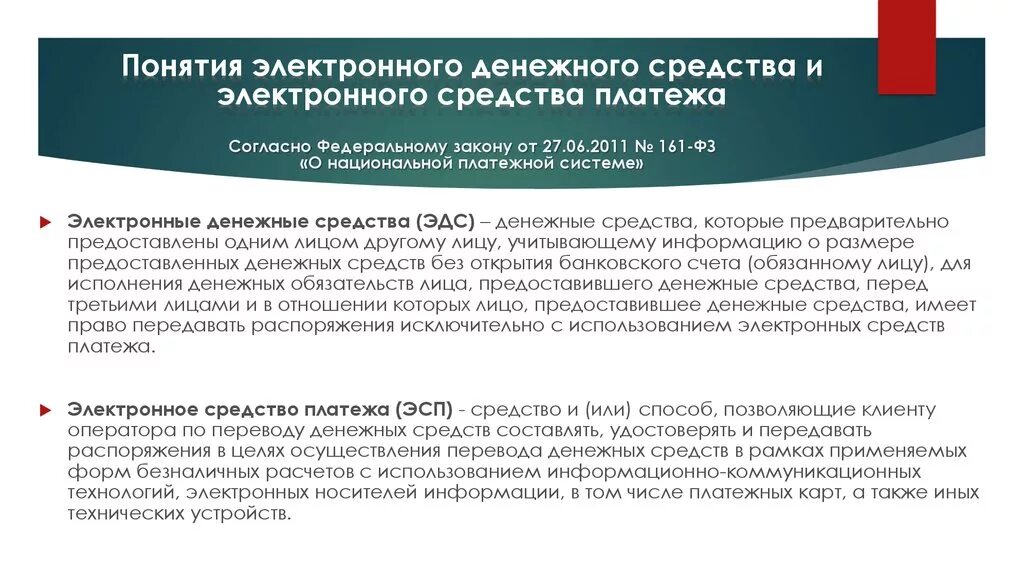 Понятия электронного денежного средства и электронного средства платежа

Согласно Федеральному закону от 27.06.2011 № 161-ФЗ «О национальной платежной системе»

Электронные денежные средства (ЭДС) – денежные средства, которые предварительно предоставлены одним лицом другому лицу, учитывающему информацию о размере предоставленных денежных средств без открытия банковского счета (обязанному лицу), для исполнения денежных обязательств лица, предоставившего денежные средства, перед третьими лицами и в отношении которых лицо, предоставившее денежные средства, имеет право передавать распоряжения исключительно с использованием электронных средств платежа.

Электронное средство платежа (ЭСП) - средство и (или) способ, позволяющие клиенту оператора по переводу денежных средств составлять, удостоверять и передавать распоряжения в целях осуществления перевода денежных средств в рамках применяемых форм безналичных расчетов с использованием информационно-коммуникационных технологий, электронных носителей информации, в том числе платежных карт, а также иных технических устройств.